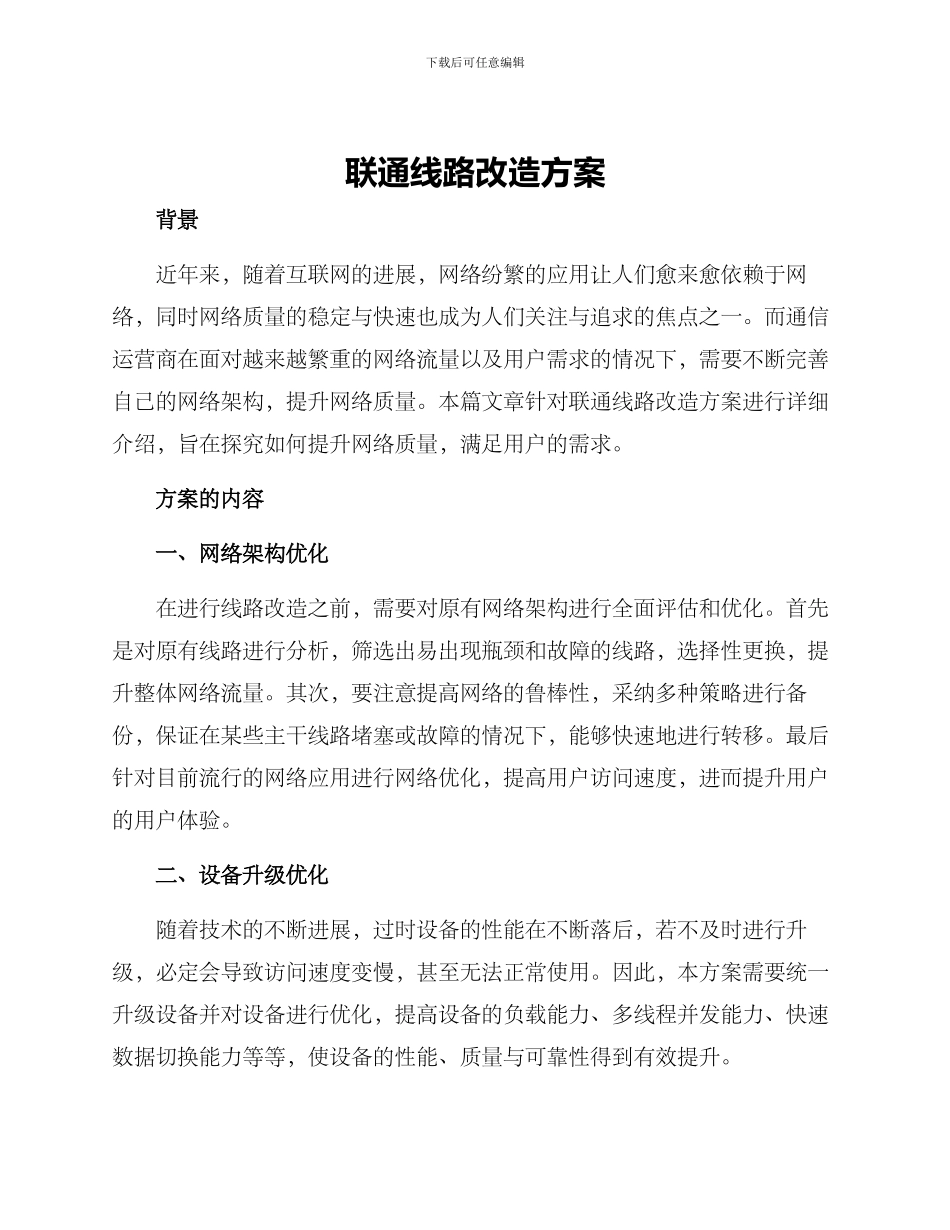 下载后可任意编辑

联通线路改造方案

背景

近年来，随着互联网的进展，网络纷繁的应用让人们愈来愈依赖于网络，同时网络质量的稳定与快速也成为人们关注与追求的焦点之一。而通信运营商在面对越来越繁重的网络流量以及用户需求的情况下，需要不断完善自己的网络架构，提升网络质量。本篇文章针对联通线路改造方案进行详细介绍，旨在探究如何提升网络质量，满足用户的需求。

方案的内容

一、网络架构优化

在进行线路改造之前，需要对原有网络架构进行全面评估和优化。首先是对原有线路进行分析，筛选出易出现瓶颈和故障的线路，选择性更换，提升整体网络流量。其次，要注意提高网络的鲁棒性，采纳多种策略进行备份，保证在某些主干线路堵塞或故障的情况下，能够快速地进行转移。最后针对目前流行的网络应用进行网络优化，提高用户访问速度，进而提升用户的用户体验。

二、设备升级优化

随着技术的不断进展，过时设备的性能在不断落后，若不及时进行升级，必定会导致访问速度变慢，甚至无法正常使用。因此，本方案需要统一升级设备并对设备进行优化，提高设备的负载能力、多线程并发能力、快速数据切换能力等等，使设备的性能、质量与可靠性得到有效提升。